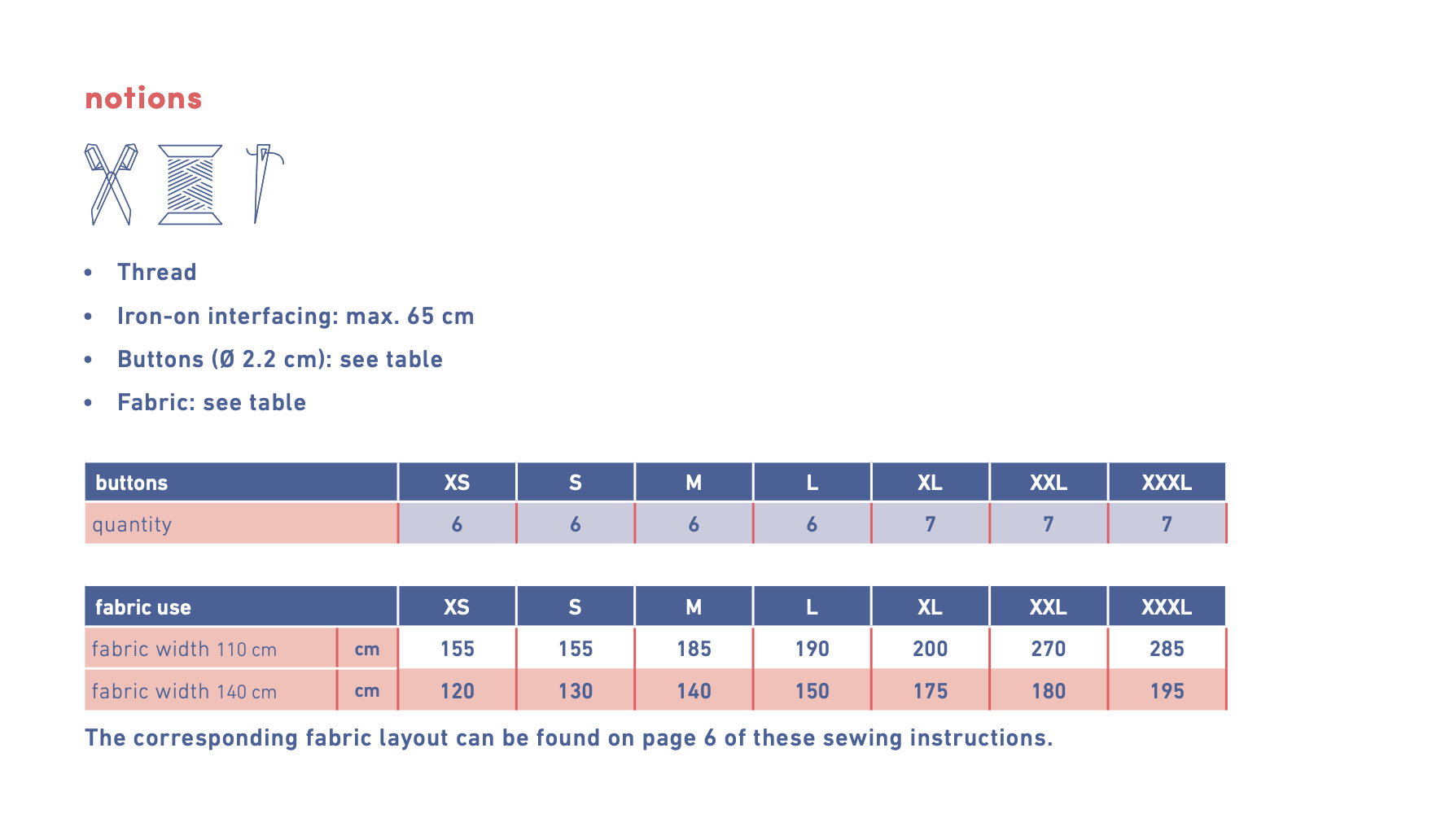 notions

• Thread
• Iron-on interfacing: max. 65 cm
• Buttons (Ø 2.2 cm): see table
• Fabric: see table

| buttons | XS | S | M | L | XL | XXL | XXXL |
|---|---|---|---|---|---|---|---|
| quantity | 6 | 6 | 6 | 6 | 7 | 7 | 7 |

| fabric use | | XS | S | M | L | XL | XXL | XXXL |
|---|---|---|---|---|---|---|---|---|
| fabric width 110 cm | cm | 155 | 155 | 185 | 190 | 200 | 270 | 285 |
| fabric width 140 cm | cm | 120 | 130 | 140 | 150 | 175 | 180 | 195 |

The corresponding fabric layout can be found on page 6 of these sewing instructions.